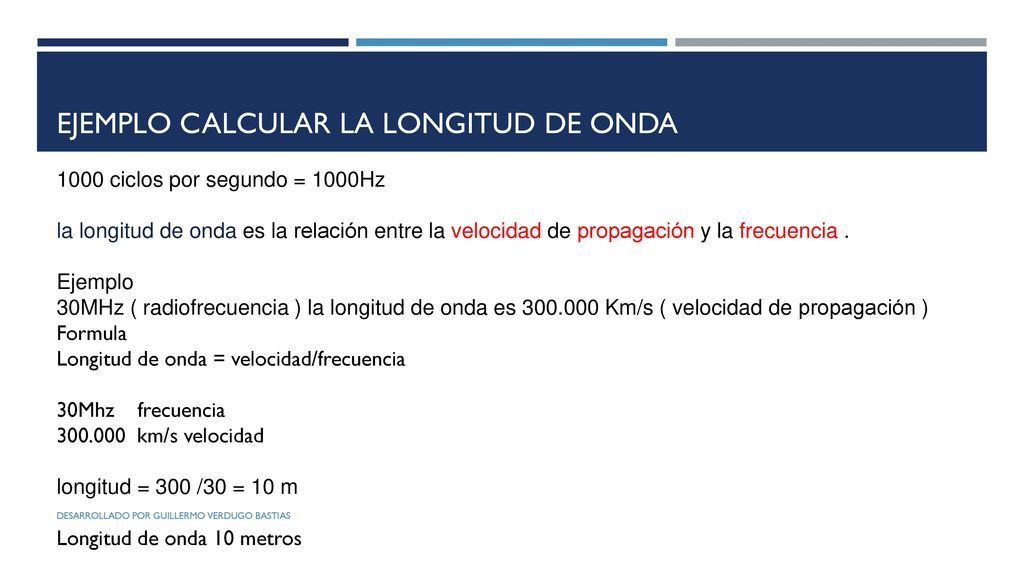 EJEMPLO CALCULAR LA LONGITUD DE ONDA

1000 ciclos por segundo = 1000Hz

la longitud de onda es la relación entre la velocidad de propagación y la frecuencia .

Ejemplo
30MHz ( radiofrecuencia ) la longitud de onda es 300.000 Km/s ( velocidad de propagación )
Formula
Longitud de onda = velocidad/frecuencia

30Mhz frecuencia
300.000 km/s velocidad

longitud = 300 /30 = 10 m

DESARROLLADO POR GUILLERMO VERDUGO BASTIAS

Longitud de onda 10 metros